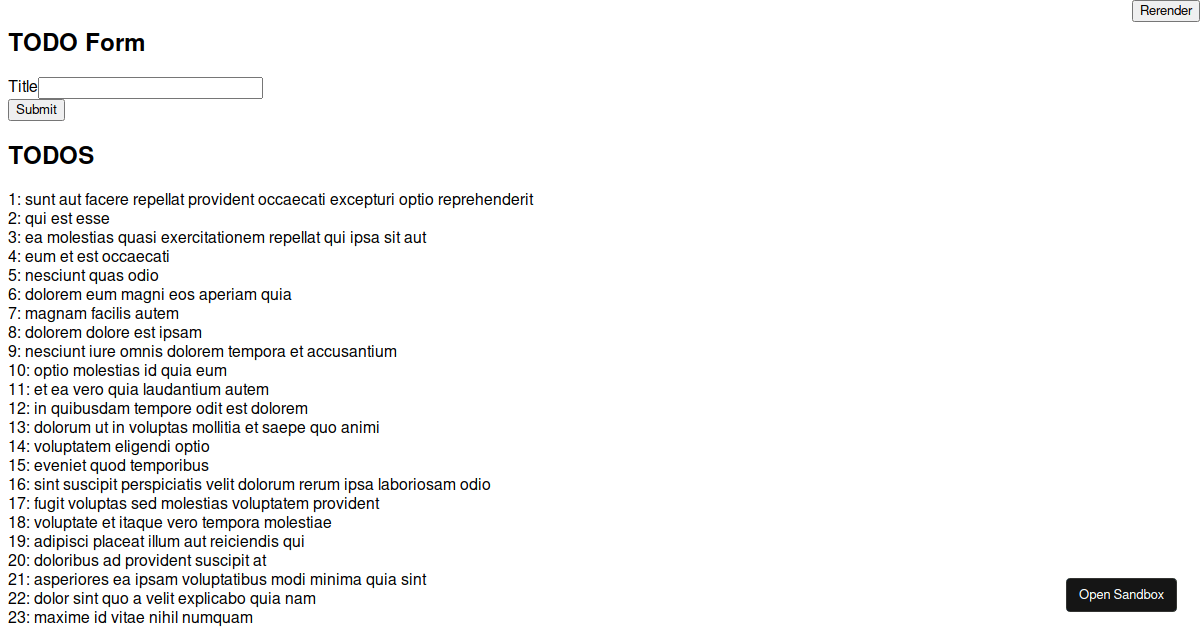 Rerender

TODO Form

Title

Submit

TODOS

1: sunt aut facere repellat provident occaecati excepturi optio reprehenderit
2: qui est esse
3: ea molestias quasi exercitationem repellat qui ipsa sit aut
4: eum et est occaecati
5: nesciunt quas odio
6: dolorem eum magni eos aperiam quia
7: magnam facilis autem
8: dolorem dolore est ipsam
9: nesciunt iure omnis dolorem tempora et accusantium
10: optio molestias id quia eum
11: et ea vero quia laudantium autem
12: in quibusdam tempore odit est dolorem
13: dolorum ut in voluptas mollitia et saepe quo animi
14: voluptatem eligendi optio
15: eveniet quod temporibus
16: sint suscipit perspiciatis velit dolorum rerum ipsa laboriosam odio
17: fugit voluptas sed molestias voluptatem provident
18: voluptate et itaque vero tempora molestiae
19: adipisci placeat illum aut reiciendis qui
20: doloribus ad provident suscipit at
21: asperiores ea ipsam voluptatibus modi minima quia sint
22: dolor sint quo a velit explicabo quia nam
23: maxime id vitae nihil numquam

Open Sandbox